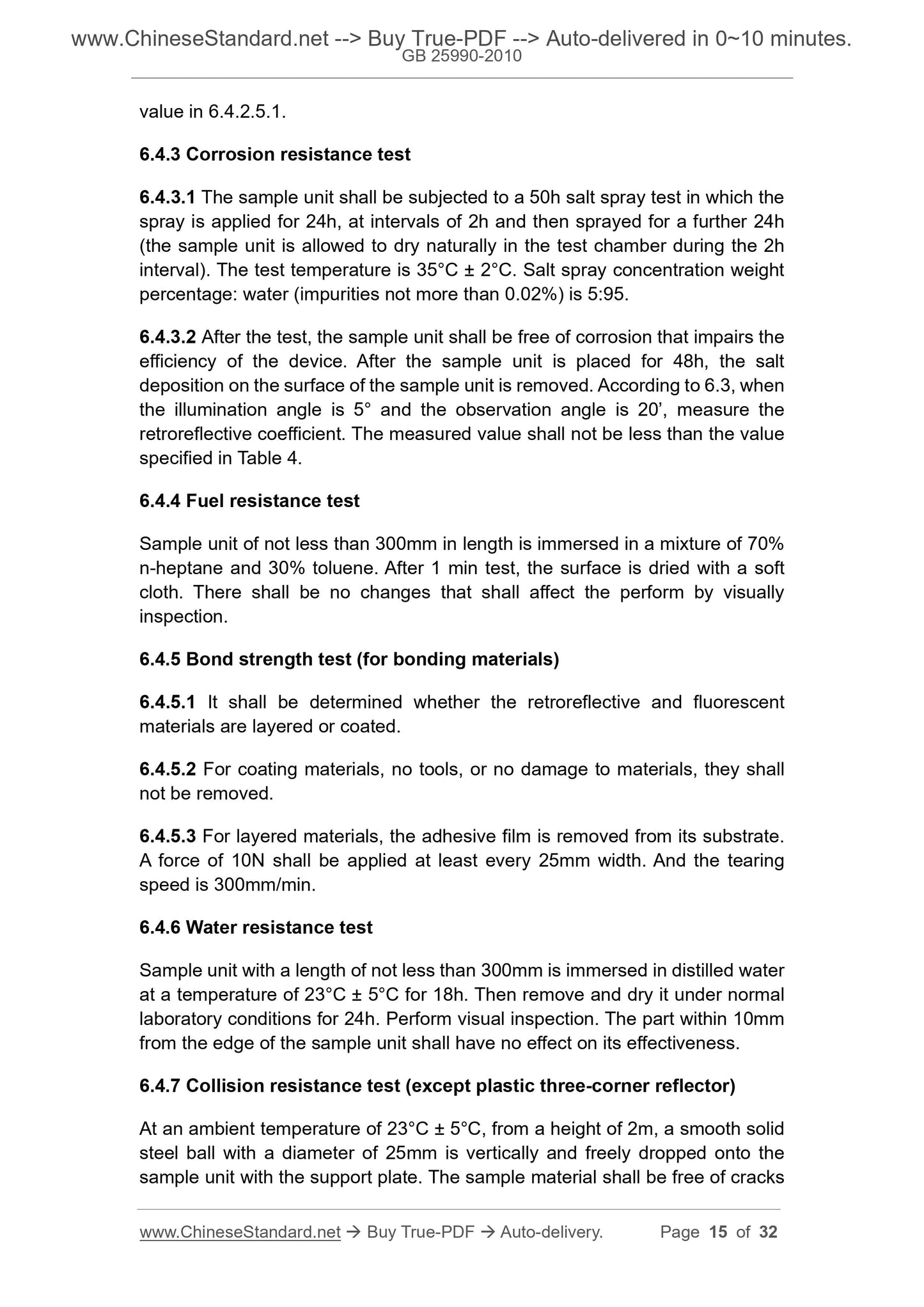 www.ChineseStandard.net --> Buy True-PDF --> Auto-delivered in 0~10 minutes.
GB 25990-2010

value in 6.4.2.5.1.

6.4.3 Corrosion resistance test

6.4.3.1 The sample unit shall be subjected to a 50h salt spray test in which the spray is applied for 24h, at intervals of 2h and then sprayed for a further 24h (the sample unit is allowed to dry naturally in the test chamber during the 2h interval). The test temperature is 35°C ± 2°C. Salt spray concentration weight percentage: water (impurities not more than 0.02%) is 5:95.

6.4.3.2 After the test, the sample unit shall be free of corrosion that impairs the efficiency of the device. After the sample unit is placed for 48h, the salt deposition on the surface of the sample unit is removed. According to 6.3, when the illumination angle is 5° and the observation angle is 20', measure the retroreflective coefficient. The measured value shall not be less than the value specified in Table 4.

6.4.4 Fuel resistance test

Sample unit of not less than 300mm in length is immersed in a mixture of 70% n-heptane and 30% toluene. After 1 min test, the surface is dried with a soft cloth. There shall be no changes that shall affect the perform by visually inspection.

6.4.5 Bond strength test (for bonding materials)

6.4.5.1 It shall be determined whether the retroreflective and fluorescent materials are layered or coated.

6.4.5.2 For coating materials, no tools, or no damage to materials, they shall not be removed.

6.4.5.3 For layered materials, the adhesive film is removed from its substrate. A force of 10N shall be applied at least every 25mm width. And the tearing speed is 300mm/min.

6.4.6 Water resistance test

Sample unit with a length of not less than 300mm is immersed in distilled water at a temperature of 23°C ± 5°C for 18h. Then remove and dry it under normal laboratory conditions for 24h. Perform visual inspection. The part within 10mm from the edge of the sample unit shall have no effect on its effectiveness.

6.4.7 Collision resistance test (except plastic three-corner reflector)

At an ambient temperature of 23°C ± 5°C, from a height of 2m, a smooth solid steel ball with a diameter of 25mm is vertically and freely dropped onto the sample unit with the support plate. The sample material shall be free of cracks

www.ChineseStandard.net → Buy True-PDF → Auto-delivery. Page 15 of 32